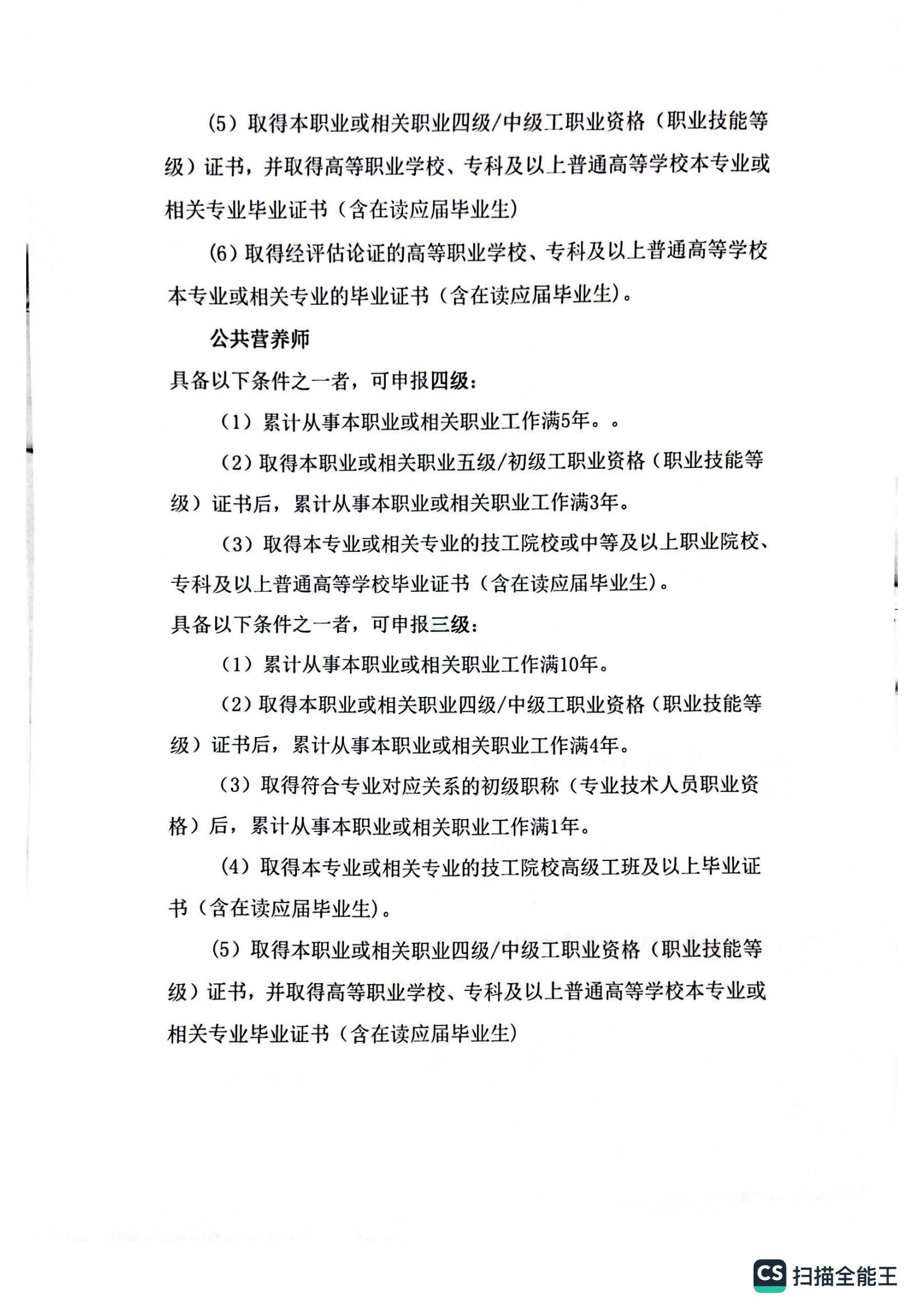 (5）取得本职业或相关职业四级/中级工职业资格（职业技能等级）证书，并取得高等职业学校、专科及以上普通高等学校本专业或相关专业毕业证书（含在读应届毕业生）

(6）取得经评估论证的高等职业学校、专科及以上普通高等学校本专业或相关专业的毕业证书（含在读应届毕业生)。

公共营养师

具备以下条件之一者，可申报四级：

（1）累计从事本职业或相关职业工作满5年。。

（2）取得本职业或相关职业五级/初级工职业资格（职业技能等级）证书后，累计从事本职业或相关职业工作满3年。

（3）取得本专业或相关专业的技工院校或中等及以上职业院校、专科及以上普通高等学校毕业证书（含在读应届毕业生)。

具备以下条件之一者，可申报三级：

（1）累计从事本职业或相关职业工作满10年。

（2）取得本职业或相关职业四级/中级工职业资格（职业技能等级）证书后，累计从事本职业或相关职业工作满4年。

（3）取得符合专业对应关系的初级职称（专业技术人员职业资格）后，累计从事本职业或相关职业工作满1年。

（4）取得本专业或相关专业的技工院校高级工班及以上毕业证书（含在读应届毕业生)。

(5）取得本职业或相关职业四级/中级工职业资格（职业技能等级）证书，并取得高等职业学校、专科及以上普通高等学校本专业或相关专业毕业证书（含在读应届毕业生）

CS 扫描全能王